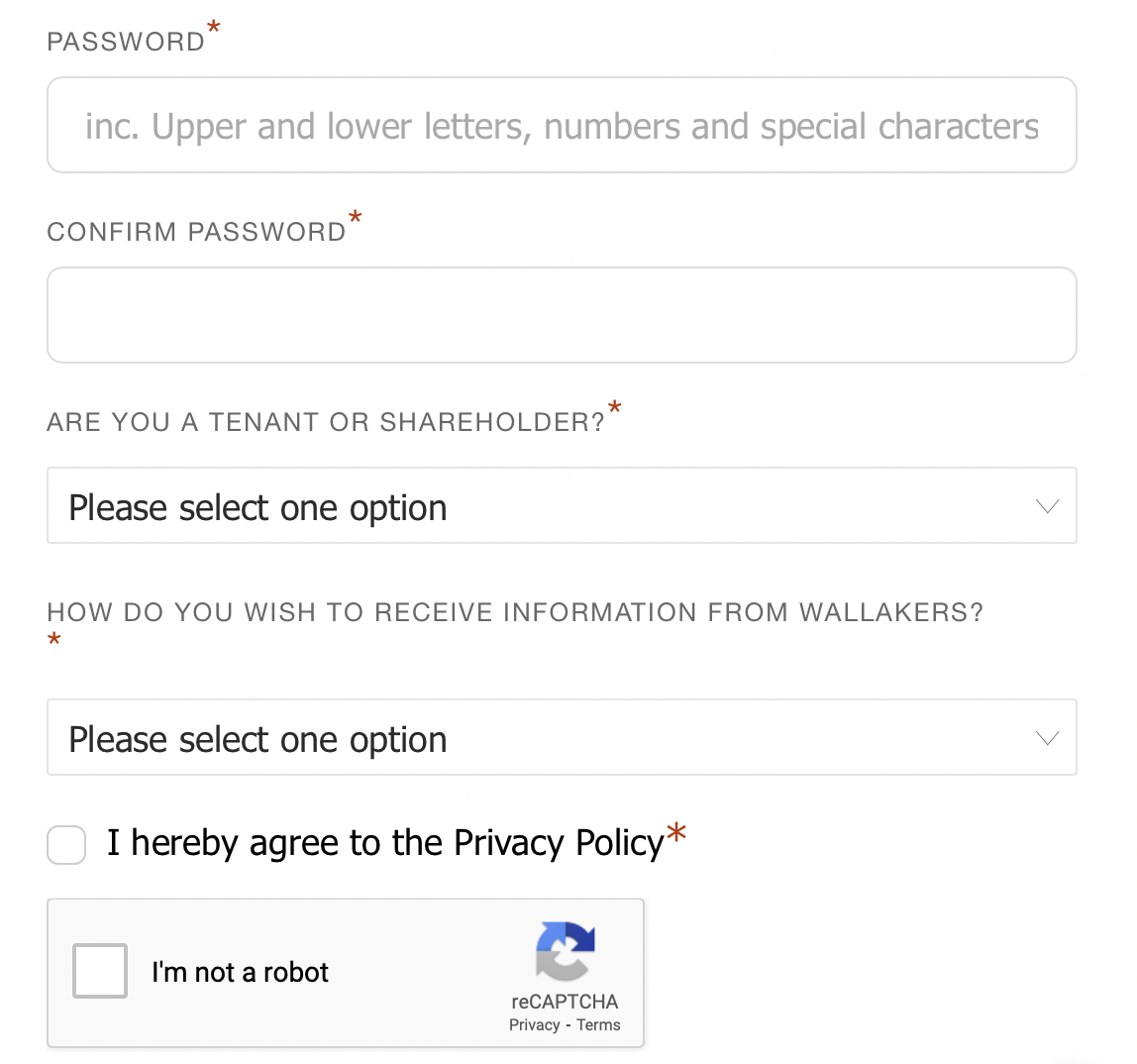 PASSWORD*

inc. Upper and lower letters, numbers and special characters

CONFIRM PASSWORD*

ARE YOU A TENANT OR SHAREHOLDER?*

Please select one option

HOW DO YOU WISH TO RECEIVE INFORMATION FROM WALLAKERS? *

Please select one option

I hereby agree to the Privacy Policy*

I'm not a robot

reCAPTCHA
Privacy - Terms